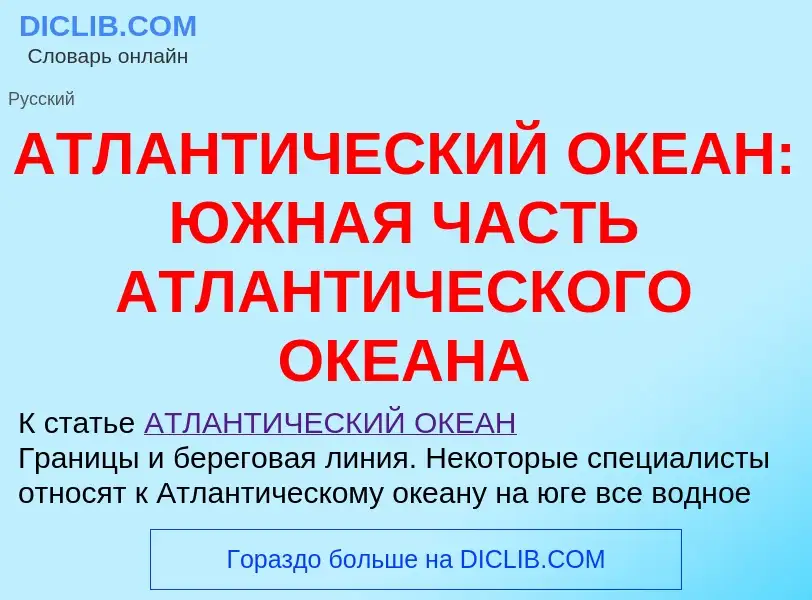 DICLIB.COM
Словарь онлайн

Русский

АТЛАНТИЧЕСКИЙ ОКЕАН: ЮЖНАЯ ЧАСТЬ АТЛАНТИЧЕСКОГО ОКЕАНА

К статье АТЛАНТИЧЕСКИЙ ОКЕАН
Границы и береговая линия. Некоторые специалисты относят к Атлантическому океану на юге все водное

Гораздо больше на DICLIB.COM